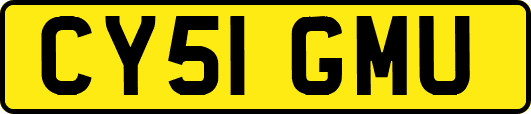 CY51 GMU